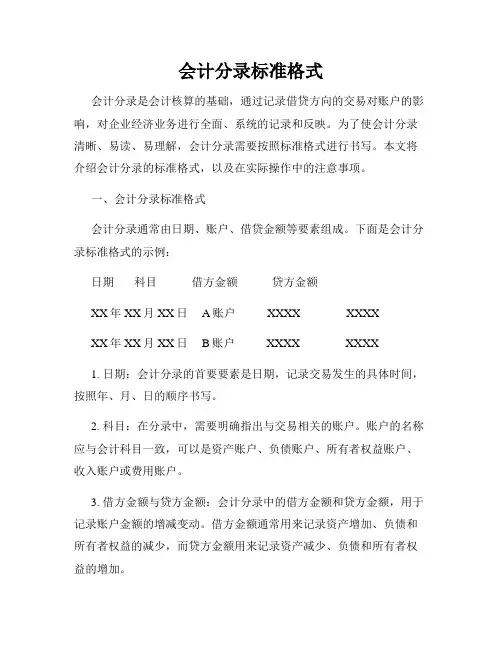 会计分录标准格式

会计分录是会计核算的基础，通过记录借贷方向的交易对账户的影响，对企业经济业务进行全面、系统的记录和反映。为了使会计分录清晰、易读、易理解，会计分录需要按照标准格式进行书写。本文将介绍会计分录的标准格式，以及在实际操作中的注意事项。

一、会计分录标准格式

会计分录通常由日期、账户、借贷金额等要素组成。下面是会计分录标准格式的示例：

日期　科目　借方金额　贷方金额

XX 年 XX 月 XX 日　A 账户　XXXX　XXXX

XX 年 XX 月 XX 日　B 账户　XXXX　XXXX

1. 日期：会计分录的首要要素是日期，记录交易发生的具体时间，按照年、月、日的顺序书写。

2. 科目：在分录中，需要明确指出与交易相关的账户。账户的名称应与会计科目一致，可以是资产账户、负债账户、所有者权益账户、收入账户或费用账户。

3. 借方金额与贷方金额：会计分录中的借方金额和贷方金额，用于记录账户金额的增减变动。借方金额通常用来记录资产增加、负债和所有者权益的减少，而贷方金额用来记录资产减少、负债和所有者权益的增加。